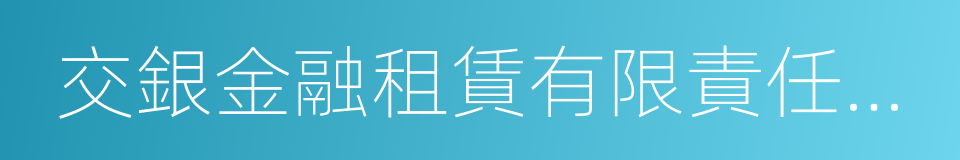 交銀金融租賃有限責任...